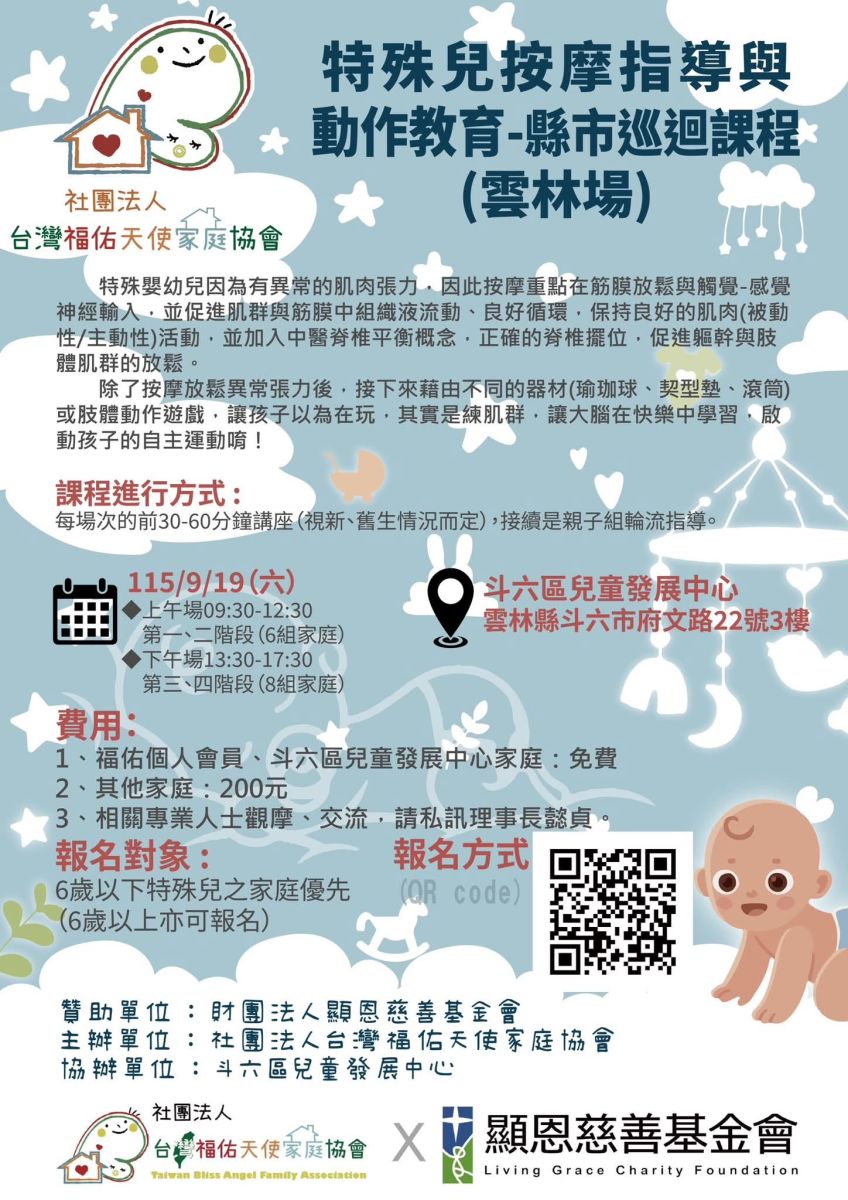 社團法人
台灣福佑天使家庭協會

特殊兒按摩指導與動作教育-縣市巡迴課程(雲林場)

特殊嬰幼兒因為有異常的肌肉張力，因此按摩重點在筋膜放鬆與觸覺-感覺神經輸入，並促進肌群與筋膜中組織液流動、良好循環，保持良好的肌肉(被動性/主動性)活動，並加入中醫脊椎平衡概念，正確的脊椎擺位，促進軀幹與肢體肌群的放鬆。

除了按摩放鬆異常張力後，接下來藉由不同的器材(瑜珈球、契型墊、滾筒)或肢體動作遊戲，讓孩子以為在玩，其實是練肌群，讓大腦在快樂中學習，啟動孩子的自主運動唷！

課程進行方式：
每場次的前30-60分鐘講座(視新、舊生情況而定)，接續是親子組輪流指導。

115/9/19(六)
◆上午場09:30-12:30
第一、二階段(6組家庭)
◆下午場13:30-17:30
第三、四階段(8組家庭)

斗六區兒童發展中心
雲林縣斗六市府文路22號3樓

費用：
1、福佑個人會員、斗六區兒童發展中心家庭：免費
2、其他家庭：200元
3、相關專業人士觀摩、交流，請私訊理事長懿貞。

報名對象：
6歲以下特殊兒之家庭優先
(6歲以上亦可報名)

報名方式
(QR code)

贊助單位：財團法人顯恩慈善基金會
主辦單位：社團法人台灣福佑天使家庭協會
協辦單位：斗六區兒童發展中心

社團法人
台灣福佑天使家庭協會
Taiwan Bliss Angel Family Association
X
顯恩慈善基金會
Living Grace Charity Foundation